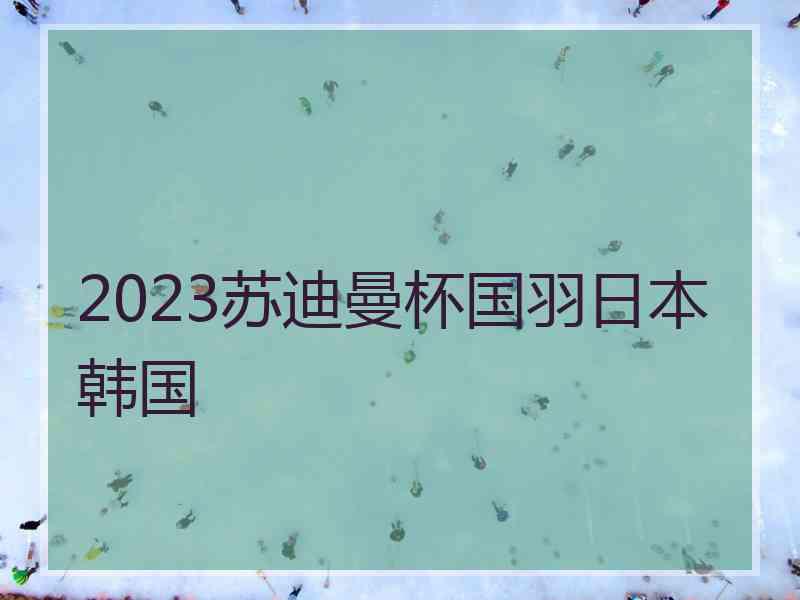 2023苏迪曼杯国羽日本韩国